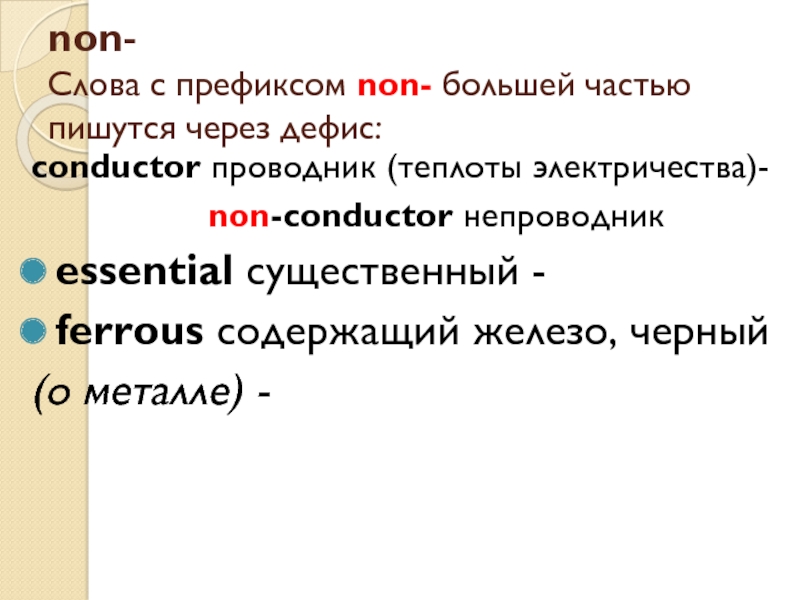 non-

Слова с префиксом non- большей частью пишутся через дефис:

conductor проводник (теплоты электричества)-

non-conductor непроводник

• essential существенный -

• ferrous содержащий железо, черный (о металле) -